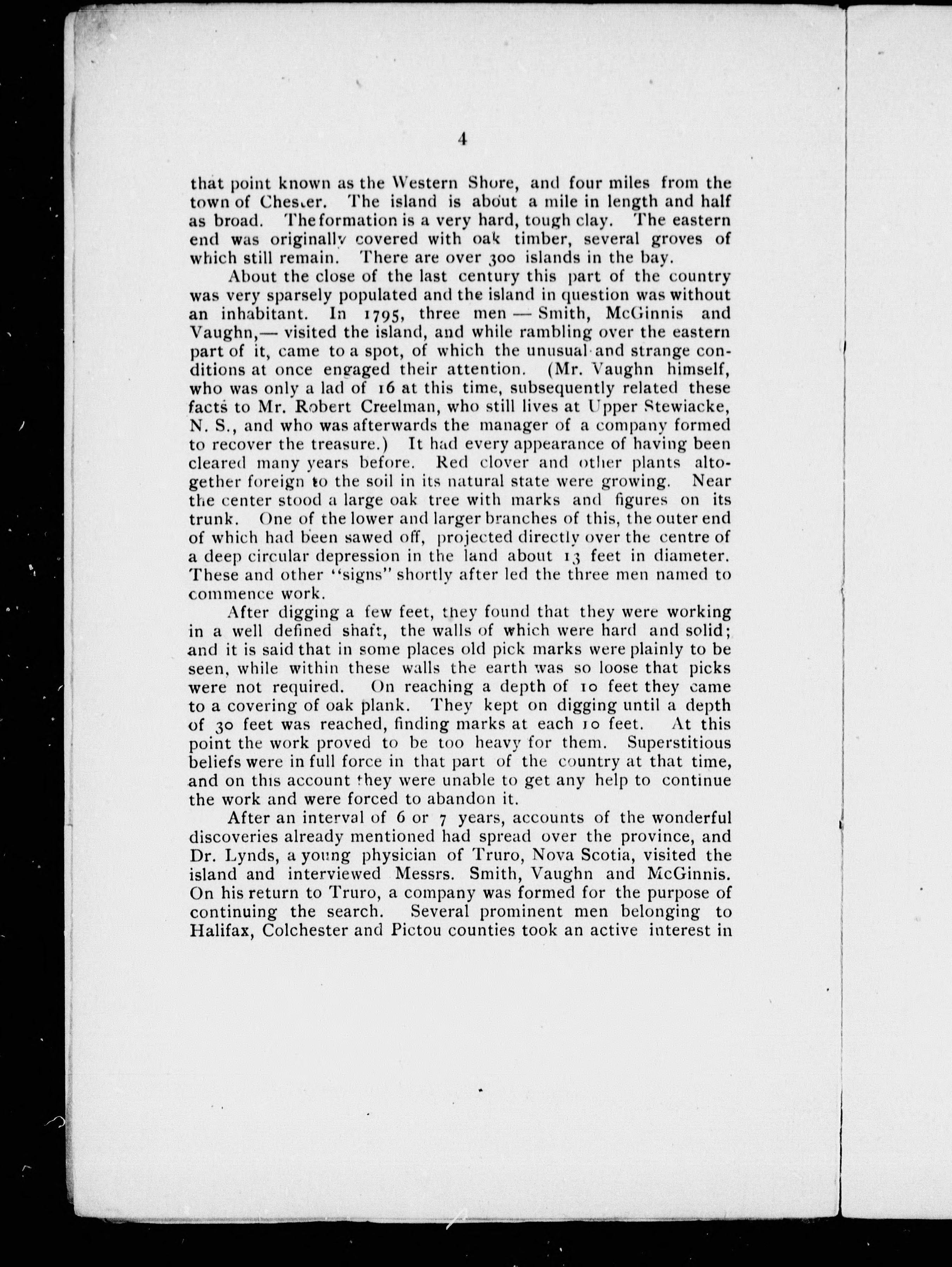 4

that point known as the Western Shore, and four miles from the town of Chester. The island is about a mile in length and half as broad. The formation is a very hard, tough clay. The eastern end was originally covered with oak timber, several groves of which still remain. There are over 300 islands in the bay.

About the close of the last century this part of the country was very sparsely populated and the island in question was without an inhabitant. In 1795, three men — Smith, McGinnis and Vaughn,— visited the island, and while rambling over the eastern part of it, came to a spot, of which the unusual and strange conditions at once engaged their attention. (Mr. Vaughn himself, who was only a lad of 16 at this time, subsequently related these facts to Mr. Robert Creelman, who still lives at Upper Stewiacke, N. S., and who was afterwards the manager of a company formed to recover the treasure.) It had every appearance of having been cleared many years before. Red clover and other plants altogether foreign to the soil in its natural state were growing. Near the center stood a large oak tree with marks and figures on its trunk. One of the lower and larger branches of this, the outer end of which had been sawed off, projected directly over the centre of a deep circular depression in the land about 13 feet in diameter. These and other "signs" shortly after led the three men named to commence work.

After digging a few feet, they found that they were working in a well defined shaft, the walls of which were hard and solid; and it is said that in some places old pick marks were plainly to be seen, while within these walls the earth was so loose that picks were not required. On reaching a depth of 10 feet they came to a covering of oak plank. They kept on digging until a depth of 30 feet was reached, finding marks at each 10 feet. At this point the work proved to be too heavy for them. Superstitious beliefs were in full force in that part of the country at that time, and on this account they were unable to get any help to continue the work and were forced to abandon it.

After an interval of 6 or 7 years, accounts of the wonderful discoveries already mentioned had spread over the province, and Dr. Lynds, a young physician of Truro, Nova Scotia, visited the island and interviewed Messrs. Smith, Vaughn and McGinnis. On his return to Truro, a company was formed for the purpose of continuing the search. Several prominent men belonging to Halifax, Colchester and Pictou counties took an active interest in